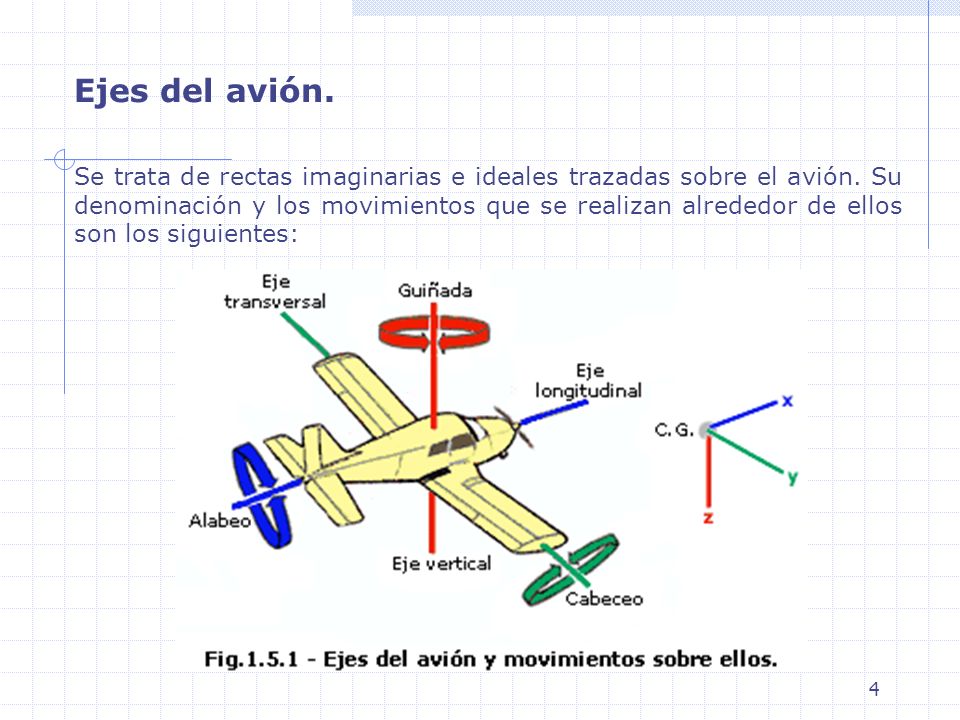 Ejes del avión.

Se trata de rectas imaginarias e ideales trazadas sobre el avión. Su denominación y los movimientos que se realizan alrededor de ellos son los siguientes:

Eje transversal

Guiñada

Eje longitudinal

C.G.

x

y

z

Alabeo

Eje vertical

Cabeceo

Fig.1.5.1 - Ejes del avión y movimientos sobre ellos.

4